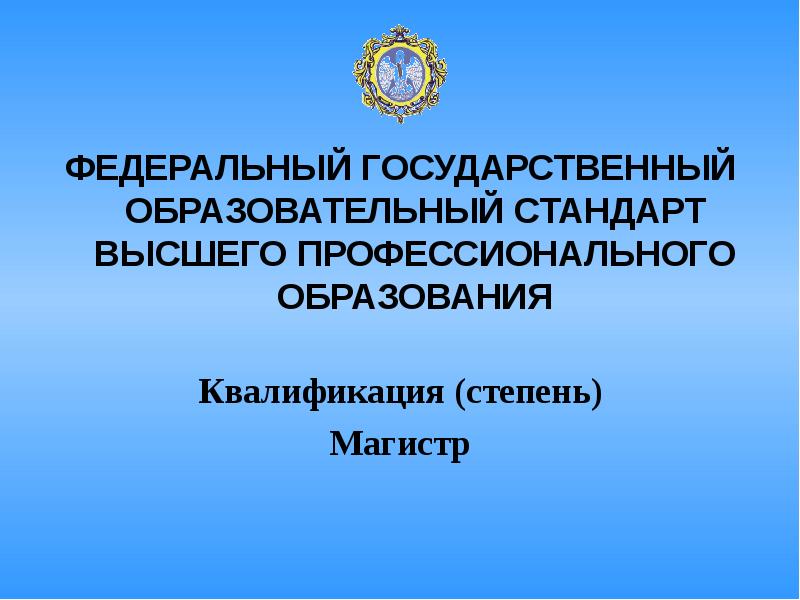 ФЕДЕРАЛЬНЫЙ ГОСУДАРСТВЕННЫЙ ОБРАЗОВАТЕЛЬНЫЙ СТАНДАРТ ВЫСШЕГО ПРОФЕССИОНАЛЬНОГО ОБРАЗОВАНИЯ

Квалификация (степень)

Магистр